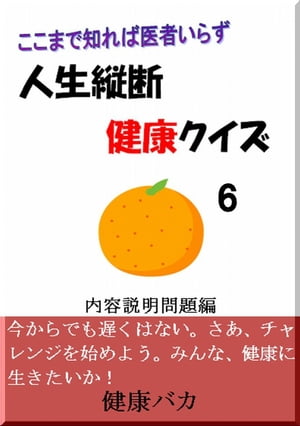 ここまで知れば医者いらず

人生縦断

健康クイズ

6

内容説明問題編

今からでも遅くはない。さあ、チャレンジを始めよう。みんな、健康に生きたいか！

健康バカ